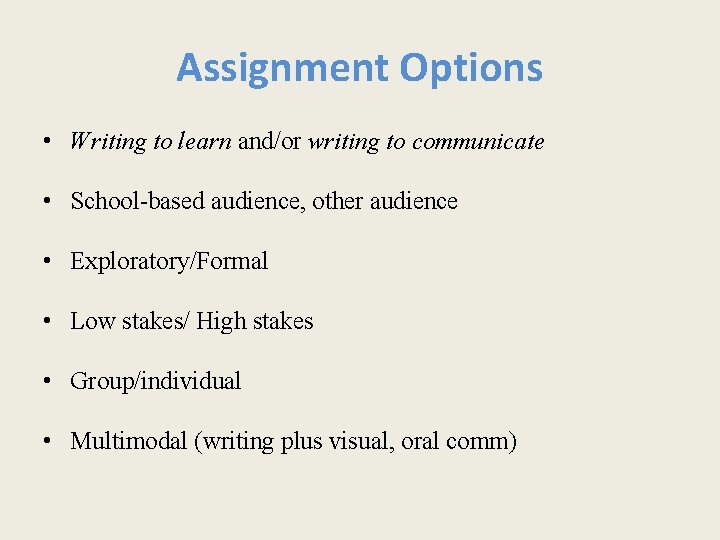 Assignment Options

• Writing to learn and/or writing to communicate

• School-based audience, other audience

• Exploratory/Formal

• Low stakes/ High stakes

• Group/individual

• Multimodal (writing plus visual, oral comm)